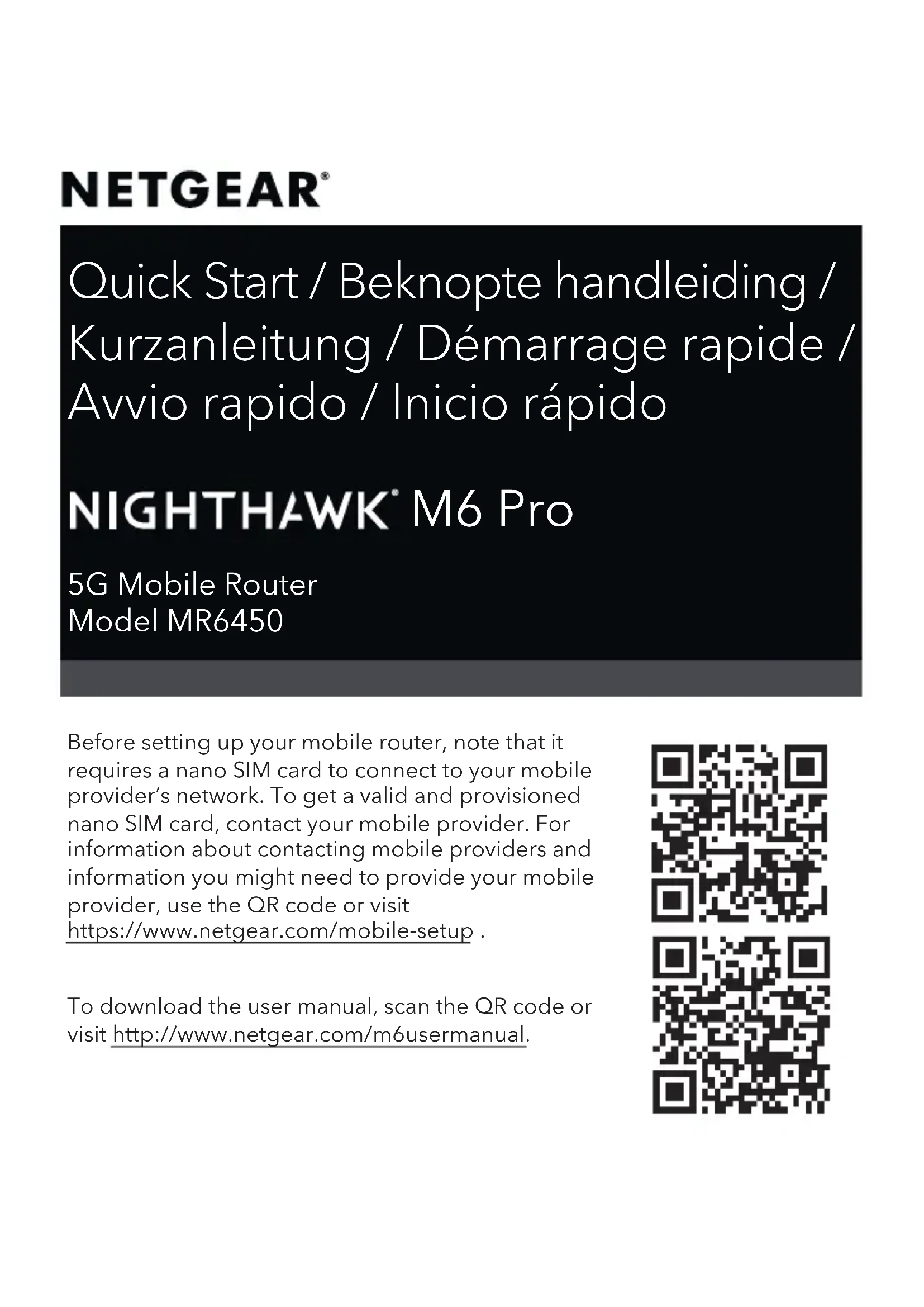 NETGEAR®

Quick Start / Beknopte handleiding / Kurzanleitung / Démarrage rapide / Avvio rapido / Inicio rápido

NIGHTHAWK® M6 Pro

5G Mobile Router
Model MR6450

Before setting up your mobile router, note that it requires a nano SIM card to connect to your mobile provider's network. To get a valid and provisioned nano SIM card, contact your mobile provider. For information about contacting mobile providers and information you might need to provide your mobile provider, use the QR code or visit https://www.netgear.com/mobile-setup .

To download the user manual, scan the QR code or visit http://www.netgear.com/m6usermanual.